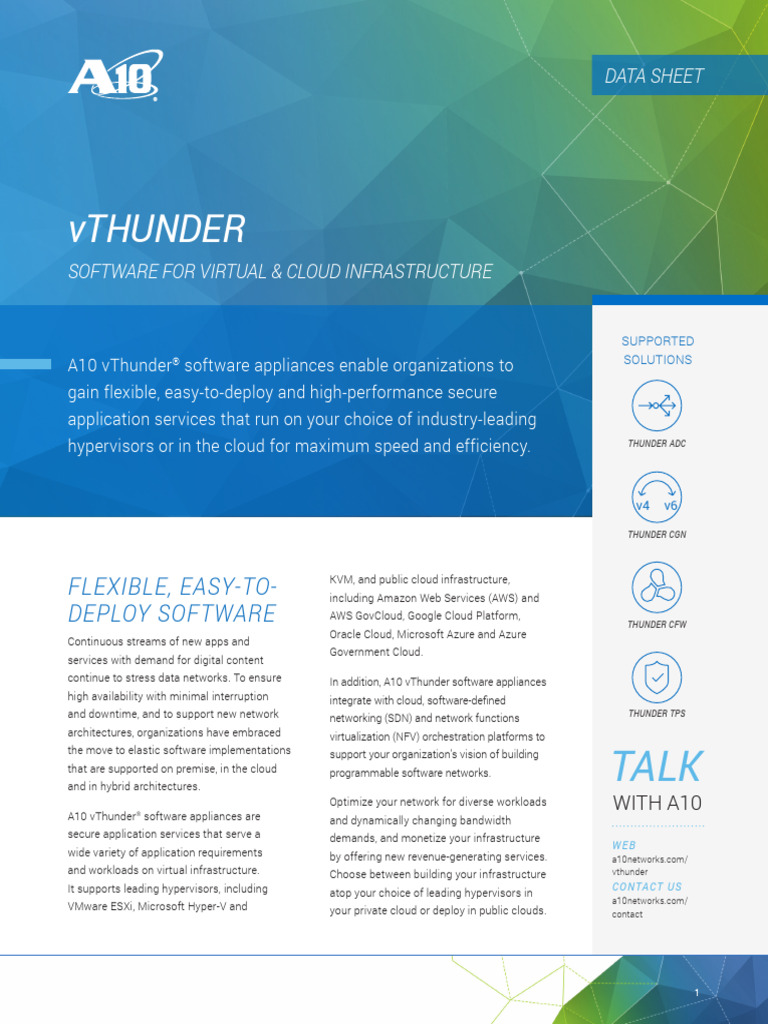 A10

DATA SHEET

vTHUNDER

SOFTWARE FOR VIRTUAL & CLOUD INFRASTRUCTURE

A10 vThunder® software appliances enable organizations to gain flexible, easy-to-deploy and high-performance secure application services that run on your choice of industry-leading hypervisors or in the cloud for maximum speed and efficiency.

FLEXIBLE, EASY-TO-DEPLOY SOFTWARE

Continuous streams of new apps and services with demand for digital content continue to stress data networks. To ensure high availability with minimal interruption and downtime, and to support new network architectures, organizations have embraced the move to elastic software implementations that are supported on premise, in the cloud and in hybrid architectures.

A10 vThunder® software appliances are secure application services that serve a wide variety of application requirements and workloads on virtual infrastructure. It supports leading hypervisors, including VMware ESXi, Microsoft Hyper-V and KVM, and public cloud infrastructure, including Amazon Web Services (AWS) and AWS GovCloud, Google Cloud Platform, Oracle Cloud, Microsoft Azure and Azure Government Cloud.

In addition, A10 vThunder software appliances integrate with cloud, software-defined networking (SDN) and network functions virtualization (NFV) orchestration platforms to support your organization's vision of building programmable software networks.

Optimize your network for diverse workloads and dynamically changing bandwidth demands, and monetize your infrastructure by offering new revenue-generating services. Choose between building your infrastructure atop your choice of leading hypervisors in your private cloud or deploy in public clouds.

SUPPORTED SOLUTIONS

THUNDER ADC

v4 v6

THUNDER CGN

THUNDER CFW

THUNDER TPS

TALK

WITH A10

WEB

a10networks.com/vthunder

CONTACT US

a10networks.com/contact

1